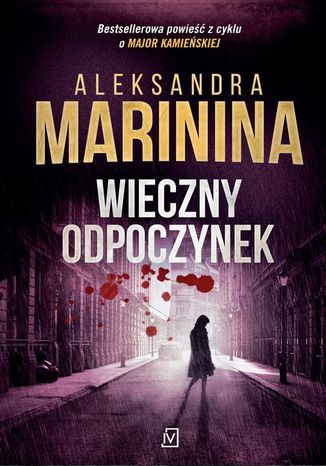 Bestsellerowa powieść z cyklu o MAJOR KAMIEŃSKIEJ

ALEKSANDRA
MARININA

WIECZNY
ODPOCZYNEK

V